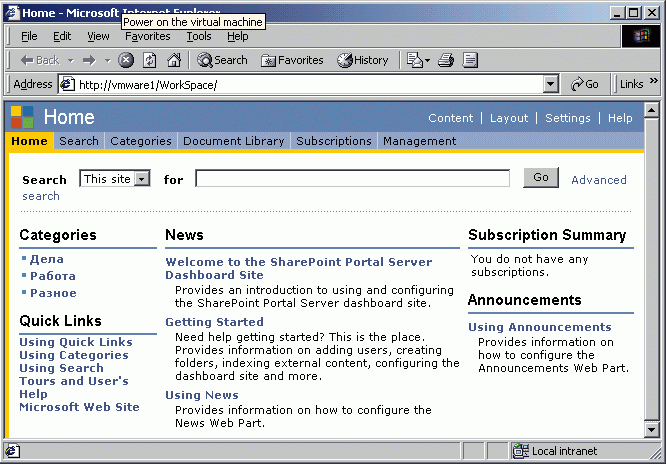 Home - Microsoft Internet Explorer
Power on the virtual machine

File Edit View Favorites Tools Help

Back Search Favorites History

Address http://vmware1/WorkSpace/ Go Links »

Home

Content | Layout | Settings | Help

Home Search Categories Document Library Subscriptions Management

Search This site for Go Advanced search

Categories
Дела
Работа
Разное

Quick Links
Using Quick Links
Using Categories
Using Search
Tours and User's Help
Microsoft Web Site

News

Welcome to the SharePoint Portal Server Dashboard Site
Provides an introduction to using and configuring the SharePoint Portal Server dashboard site.

Getting Started
Need help getting started? This is the place. Provides information on adding users, creating folders, indexing external content, configuring the dashboard site and more.

Using News
Provides information on how to configure the News Web Part.

Subscription Summary
You do not have any subscriptions.

Announcements

Using Announcements
Provides information on how to configure the Announcements Web Part.

Local intranet